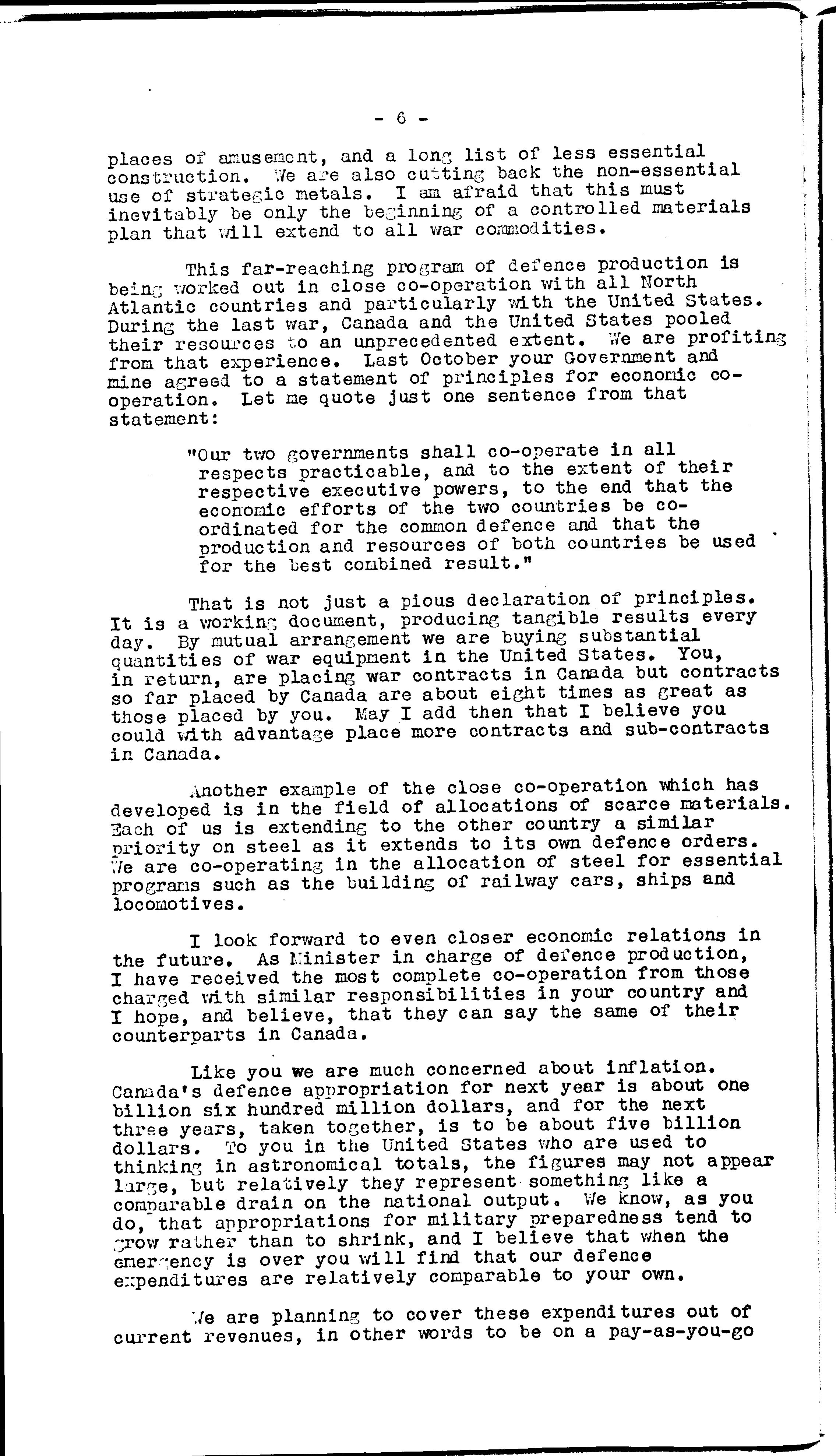 - 6 -

places of amusement, and a long list of less essential construction. We are also cutting back the non-essential use of strategic metals. I am afraid that this must inevitably be only the beginning of a controlled materials plan that will extend to all war commodities.

This far-reaching program of defence production is being worked out in close co-operation with all North Atlantic countries and particularly with the United States. During the last war, Canada and the United States pooled their resources to an unprecedented extent. We are profiting from that experience. Last October your Government and mine agreed to a statement of principles for economic co-operation. Let me quote just one sentence from that statement:

"Our two governments shall co-operate in all respects practicable, and to the extent of their respective executive powers, to the end that the economic efforts of the two countries be co-ordinated for the common defence and that the production and resources of both countries be used for the best combined result."

That is not just a pious declaration of principles. It is a working document, producing tangible results every day. By mutual arrangement we are buying substantial quantities of war equipment in the United States. You, in return, are placing war contracts in Canada but contracts so far placed by Canada are about eight times as great as those placed by you. May I add then that I believe you could with advantage place more contracts and sub-contracts in Canada.

Another example of the close co-operation which has developed is in the field of allocations of scarce materials. Each of us is extending to the other country a similar priority on steel as it extends to its own defence orders. We are co-operating in the allocation of steel for essential programs such as the building of railway cars, ships and locomotives.

I look forward to even closer economic relations in the future. As Minister in charge of defence production, I have received the most complete co-operation from those charged with similar responsibilities in your country and I hope, and believe, that they can say the same of their counterparts in Canada.

Like you we are much concerned about inflation. Canada's defence appropriation for next year is about one billion six hundred million dollars, and for the next three years, taken together, is to be about five billion dollars. To you in the United States who are used to thinking in astronomical totals, the figures may not appear large, but relatively they represent something like a comparable drain on the national output. We know, as you do, that appropriations for military preparedness tend to grow rather than to shrink, and I believe that when the emergency is over you will find that our defence expenditures are relatively comparable to your own.

We are planning to cover these expenditures out of current revenues, in other words to be on a pay-as-you-go